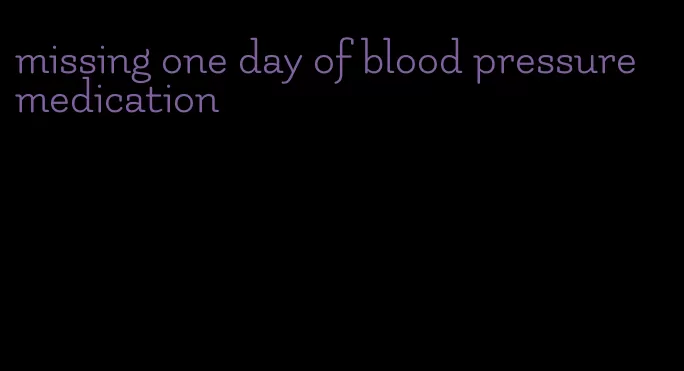 missing one day of blood pressure medication